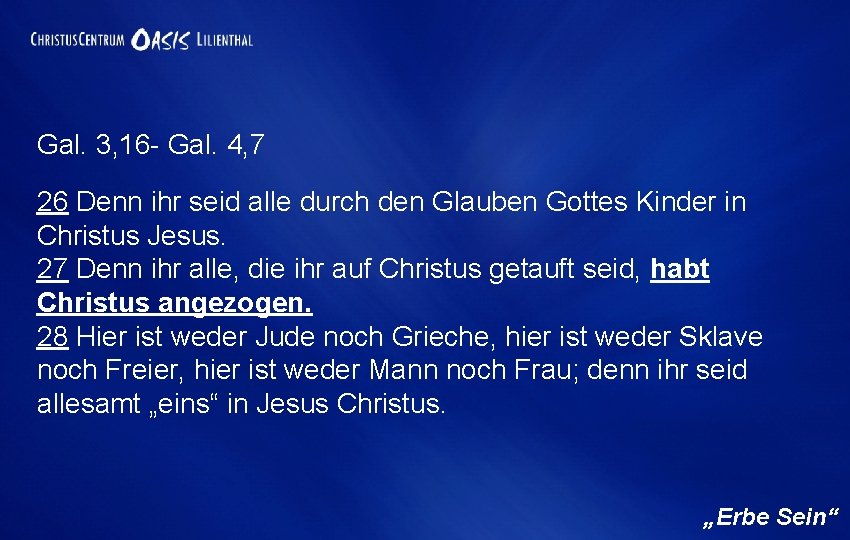 CHRISTUSCENTRUM OASIS LILIENTHAL

Gal. 3,16- Gal. 4,7

26 Denn ihr seid alle durch den Glauben Gottes Kinder in Christus Jesus.
27 Denn ihr alle, die ihr auf Christus getauft seid, habt Christus angezogen.
28 Hier ist weder Jude noch Grieche, hier ist weder Sklave noch Freier, hier ist weder Mann noch Frau; denn ihr seid allesamt „eins“ in Jesus Christus.

„Erbe Sein“